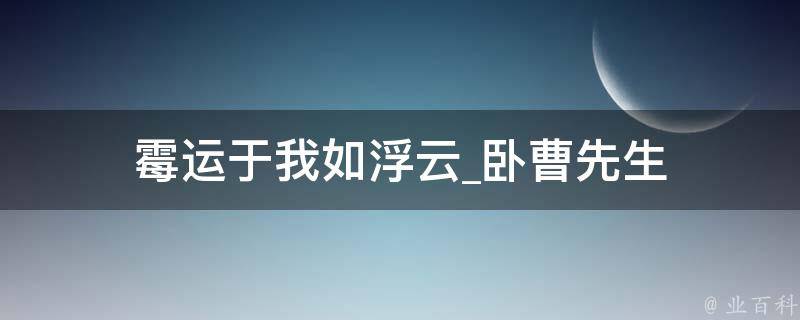 霉运于我如浮云_卧曹先生

@ 业百科